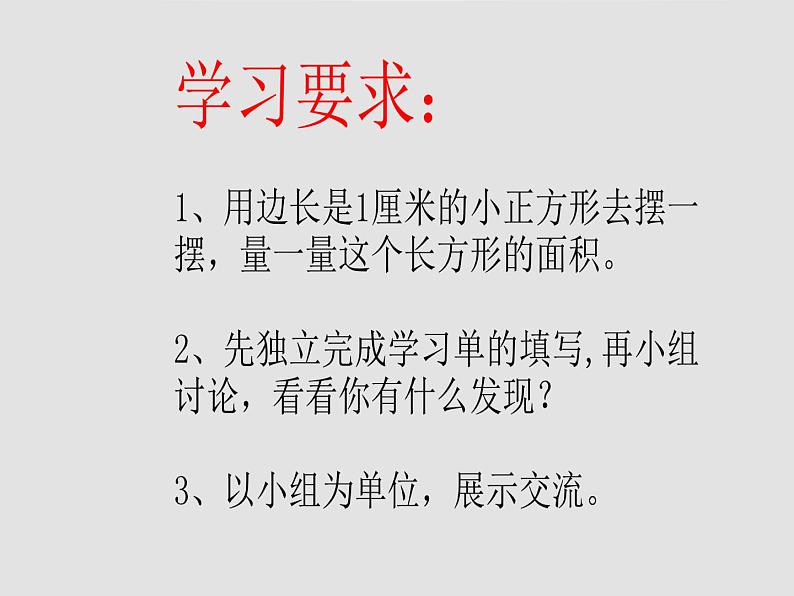 学习要求：

1、用边长是1厘米的小正方形去摆一摆，量一量这个长方形的面积。

2、先独立完成学习单的填写,再小组讨论，看看你有什么发现？

3、以小组为单位，展示交流。